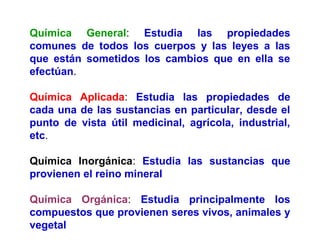 Química General: Estudia las propiedades comunes de todos los cuerpos y las leyes a las que están sometidos los cambios que en ella se efectúan.

Química Aplicada: Estudia las propiedades de cada una de las sustancias en particular, desde el punto de vista útil medicinal, agrícola, industrial, etc.

Química Inorgánica: Estudia las sustancias que provienen el reino mineral

Química Orgánica: Estudia principalmente los compuestos que provienen seres vivos, animales y vegetal